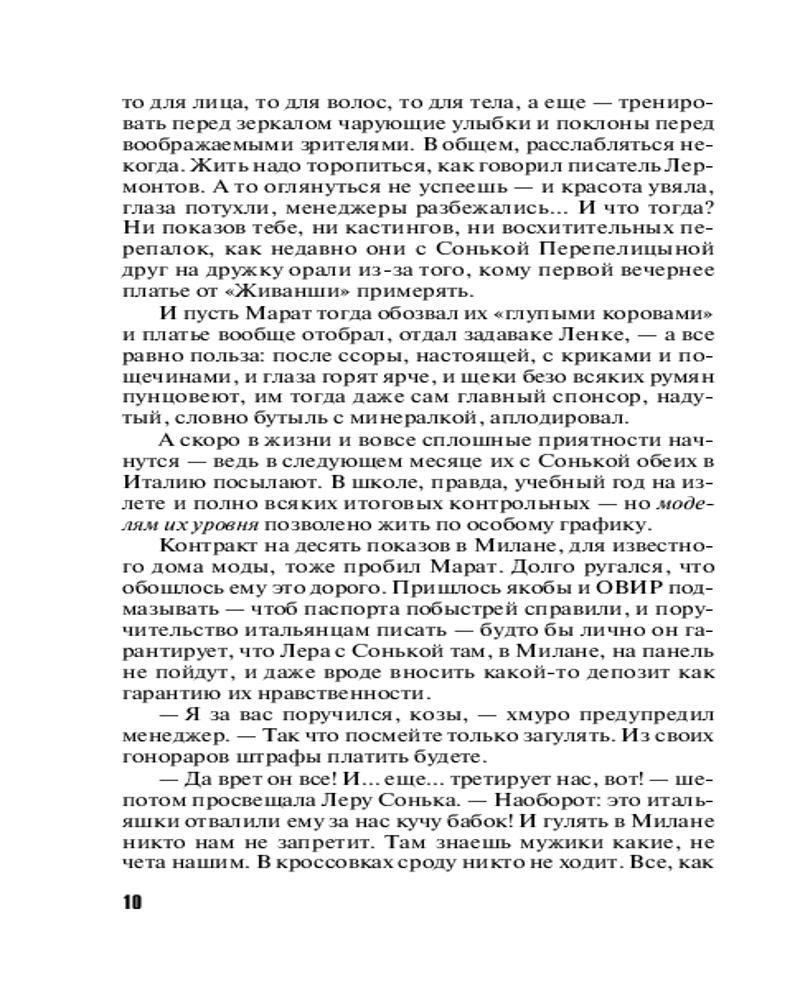 то для лица, то для волос, то для тела, а еще — тренировать перед зеркалом чарующие улыбки и поклоны перед воображаемыми зрителями. В общем, расслабляться некогда. Жить надо торопиться, как говорил писатель Лермонтов. А то оглянуться не успеешь — и красота увяла, глаза потухли, менеджеры разбежались... И что тогда? Ни показов тебе, ни кастингов, ни восхитительных перепалок, как недавно они с Сонькой Перепелицыной друг на дружку орали из-за того, кому первой вечернее платье от «Живанши» примерять.

И пусть Марат тогда обозвал их «глупыми коровами» и платье вообще отобрал, отдал задаваке Ленке, — а все равно польза: после ссоры, настоящей, с криками и пощечинами, и глаза горят ярче, и щеки безо всяких румян пунцовеют, им тогда даже сам главный спонсор, надутый, словно бутыль с минералкой, аплодировал.

А скоро в жизни и вовсе сплошные приятности начнутся — ведь в следующем месяце их с Сонькой обеих в Италию посылают. В школе, правда, учебный год на излете и полно всяких итоговых контрольных — но моделям их уровня позволено жить по особому графику.

Контракт на десять показов в Милане, для известного дома моды, тоже пробил Марат. Долго ругался, что обошлось ему это дорого. Пришлось якобы и ОВИР подмазывать — чтоб паспорта побыстрей справили, и поручительство итальянцам писать — будто бы лично он гарантирует, что Лера с Сонькой там, в Милане, на панель не пойдут, и даже вроде вносить какой-то депозит как гарантию их нравственности.

— Я за вас поручился, козы, — хмуро предупредил менеджер. — Так что посмейте только загулять. Из своих гонораров штрафы платить будете.

— Да врет он все! И... еще... третирует нас, вот! — шепотом просвещала Леру Сонька. — Наоборот: это итальяшки отвалили ему за нас кучу бабок! И гулять в Милане никто нам не запретит. Там знаешь мужики какие, не чета нашим. В кроссовках сроду никто не ходит. Все, как

10